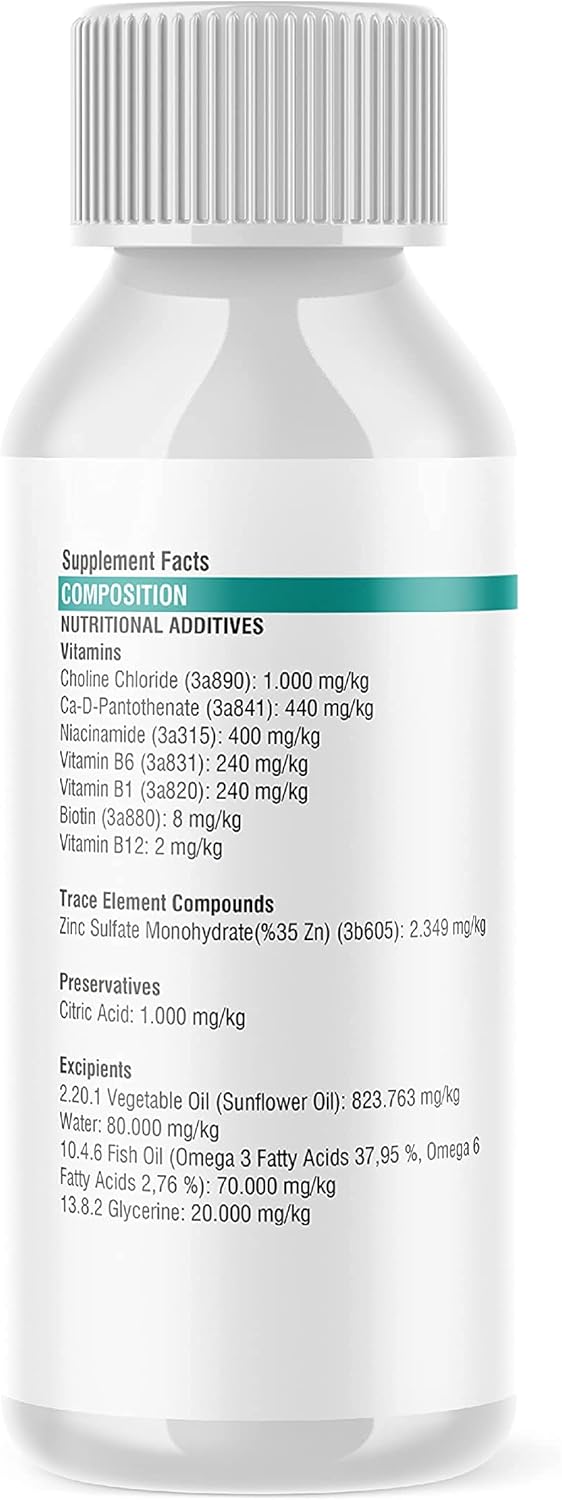 Supplement Facts
COMPOSITION
NUTRITIONAL ADDITIVES
Vitamins
Choline Chloride (3a890): 1.000 mg/kg
Ca-D-Pantothenate (3a841): 440 mg/kg
Niacinamide (3a315): 400 mg/kg
Vitamin B6 (3a831): 240 mg/kg
Vitamin B1 (3a820): 240 mg/kg
Biotin (3a880): 8 mg/kg
Vitamin B12: 2 mg/kg

Trace Element Compounds
Zinc Sulfate Monohydrate(%35 Zn) (3b605): 2.349 mg/kg

Preservatives
Citric Acid: 1.000 mg/kg

Excipients
2.20.1 Vegetable Oil (Sunflower Oil): 823.763 mg/kg
Water: 80.000 mg/kg
10.4.6 Fish Oil (Omega 3 Fatty Acids 37,95 %, Omega 6 Fatty Acids 2,76 %): 70.000 mg/kg
13.8.2 Glycerine: 20.000 mg/kg